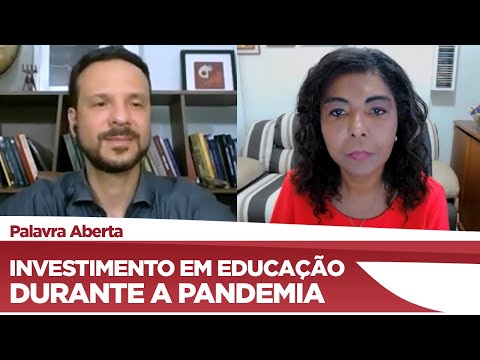 Palavra Aberta

INVESTIMENTO EM EDUCAÇÃO DURANTE A PANDEMIA